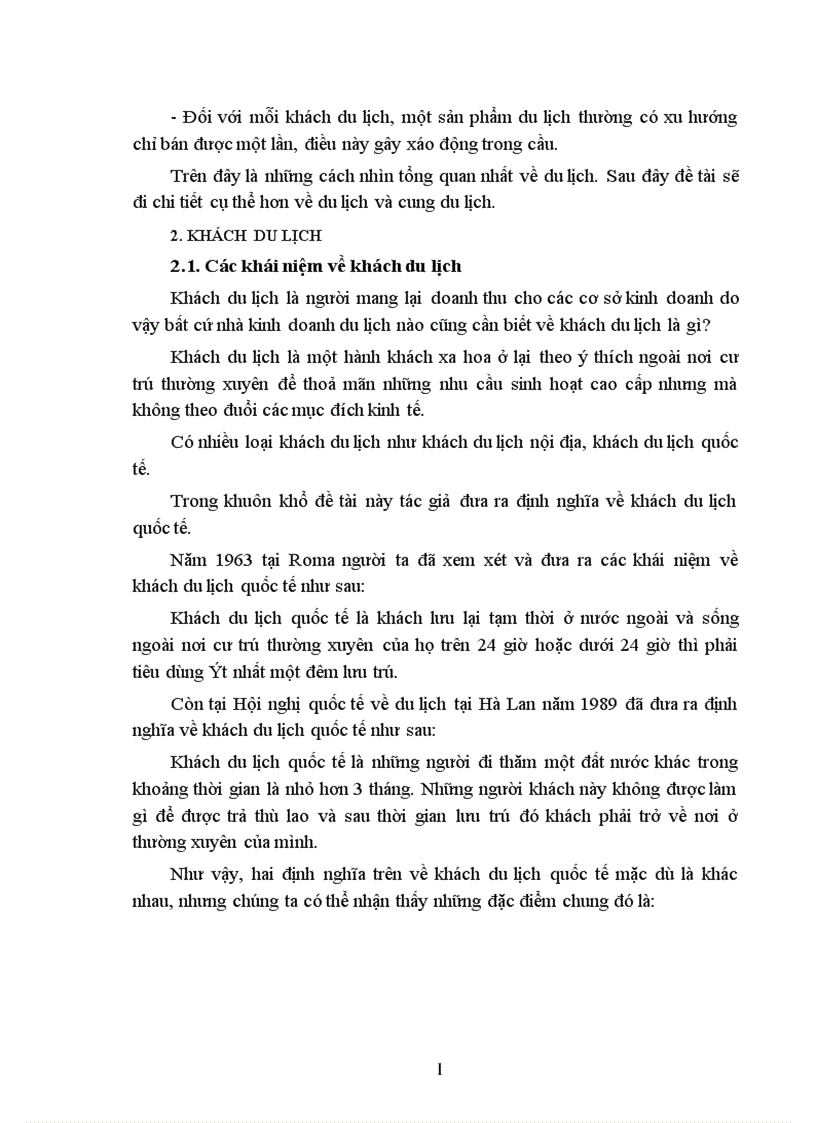 - Đối với mỗi khách du lịch, một sản phẩm du lịch thường có xu hướng chỉ bán được một lần, điều này gây xáo động trong cầu.

Trên đây là những cách nhìn tổng quan nhất về du lịch. Sau đây đề tài sẽ đi chi tiết cụ thể hơn về du lịch và cung du lịch.

2. KHÁCH DU LỊCH

2.1. Các khái niệm về khách du lịch

Khách du lịch là người mang lại doanh thu cho các cơ sở kinh doanh do vậy bất cứ nhà kinh doanh du lịch nào cũng cần biết về khách du lịch là gì?

Khách du lịch là một hành khách xa hoa ở lại theo ý thích ngoài nơi cư trú thường xuyên để thoả mãn những nhu cầu sinh hoạt cao cấp nhưng mà không theo đuổi các mục đích kinh tế.

Có nhiều loại khách du lịch như khách du lịch nội địa, khách du lịch quốc tế.

Trong khuôn khổ đề tài này tác giả đưa ra định nghĩa về khách du lịch quốc tế.

Năm 1963 tại Roma người ta đã xem xét và đưa ra các khái niệm về khách du lịch quốc tế như sau:

Khách du lịch quốc tế là khách lưu lại tạm thời ở nước ngoài và sống ngoài nơi cư trú thường xuyên của họ trên 24 giờ hoặc dưới 24 giờ thì phải tiêu dùng Ýt nhất một đêm lưu trú.

Còn tại Hội nghị quốc tế về du lịch tại Hà Lan năm 1989 đã đưa ra định nghĩa về khách du lịch quốc tế như sau:

Khách du lịch quốc tế là những người đi thăm một đất nước khác trong khoảng thời gian là nhỏ hơn 3 tháng. Những người khách này không được làm gì để được trả thù lao và sau thời gian lưu trú đó khách phải trở về nơi ở thường xuyên của mình.

Như vậy, hai định nghĩa trên về khách du lịch quốc tế mặc dù là khác nhau, nhưng chúng ta có thể nhận thấy những đặc điểm chung đó là:

1